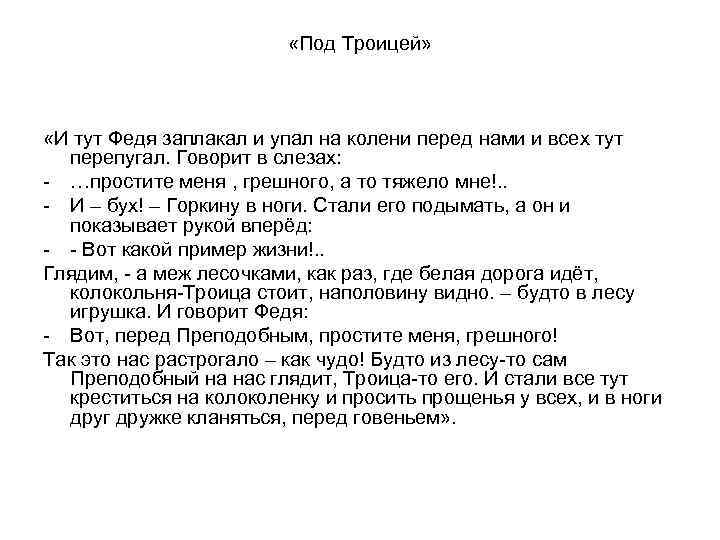 «Под Троицей»

«И тут Федя заплакал и упал на колени перед нами и всех тут перепугал. Говорит в слезах:

- …простите меня , грешного, а то тяжело мне!..
- И – бух! – Горкину в ноги. Стали его подымать, а он и показывает рукой вперёд:
- - Вот какой пример жизни!..

Глядим, - а меж лесочками, как раз, где белая дорога идёт, колокольня-Троица стоит, наполовину видно. – будто в лесу игрушка. И говорит Федя:

- Вот, перед Преподобным, простите меня, грешного!

Так это нас растрогало – как чудо! Будто из лесу-то сам Преподобный на нас глядит, Троица-то его. И стали все тут креститься на колоколенку и просить прощенья у всех, и в ноги друг дружке кланяться, перед говеньем».